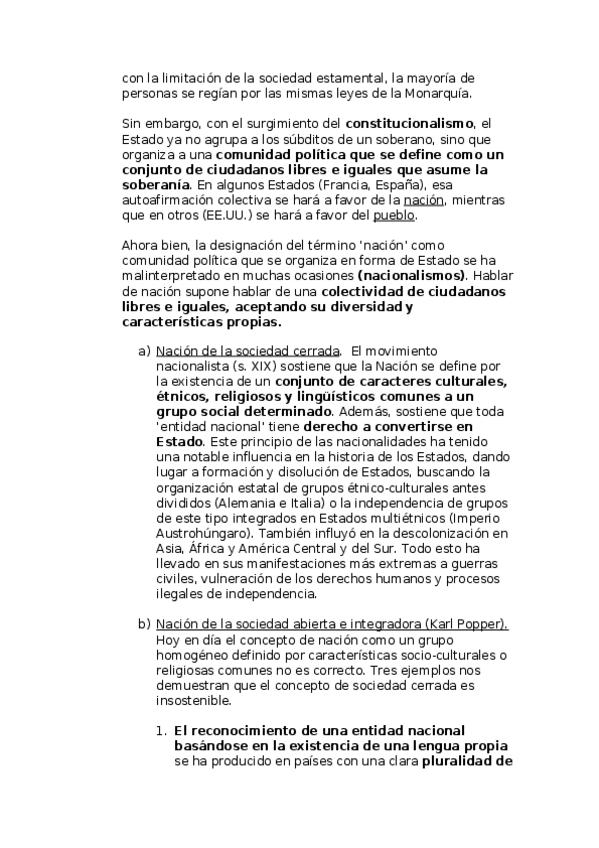 con la limitación de la sociedad estamental, la mayoría de personas se regían por las mismas leyes de la Monarquía.

Sin embargo, con el surgimiento del constitucionalismo, el Estado ya no agrupa a los súbditos de un soberano, sino que organiza a una comunidad política que se define como un conjunto de ciudadanos libres e iguales que asume la soberanía. En algunos Estados (Francia, España), esa autoafirmación colectiva se hará a favor de la nación, mientras que en otros (EE.UU.) se hará a favor del pueblo.

Ahora bien, la designación del término 'nación' como comunidad política que se organiza en forma de Estado se ha malinterpretado en muchas ocasiones (nacionalismos). Hablar de nación supone hablar de una colectividad de ciudadanos libres e iguales, aceptando su diversidad y características propias.

a) Nación de la sociedad cerrada. El movimiento nacionalista (s. XIX) sostiene que la Nación se define por la existencia de un conjunto de caracteres culturales, étnicos, religiosos y lingüísticos comunes a un grupo social determinado. Además, sostiene que toda 'entidad nacional' tiene derecho a convertirse en Estado. Este principio de las nacionalidades ha tenido una notable influencia en la historia de los Estados, dando lugar a formación y disolución de Estados, buscando la organización estatal de grupos étnico-culturales antes divididos (Alemania e Italia) o la independencia de grupos de este tipo integrados en Estados multiétnicos (Imperio Austrohúngaro). También influyó en la descolonización en Asia, África y América Central y del Sur. Todo esto ha llevado en sus manifestaciones más extremas a guerras civiles, vulneración de los derechos humanos y procesos ilegales de independencia.

b) Nación de la sociedad abierta e integradora (Karl Popper). Hoy en día el concepto de nación como un grupo homogéneo definido por características socio-culturales o religiosas comunes no es correcto. Tres ejemplos nos demuestran que el concepto de sociedad cerrada es insostenible.

1. El reconocimiento de una entidad nacional basándose en la existencia de una lengua propia se ha producido en países con una clara pluralidad de